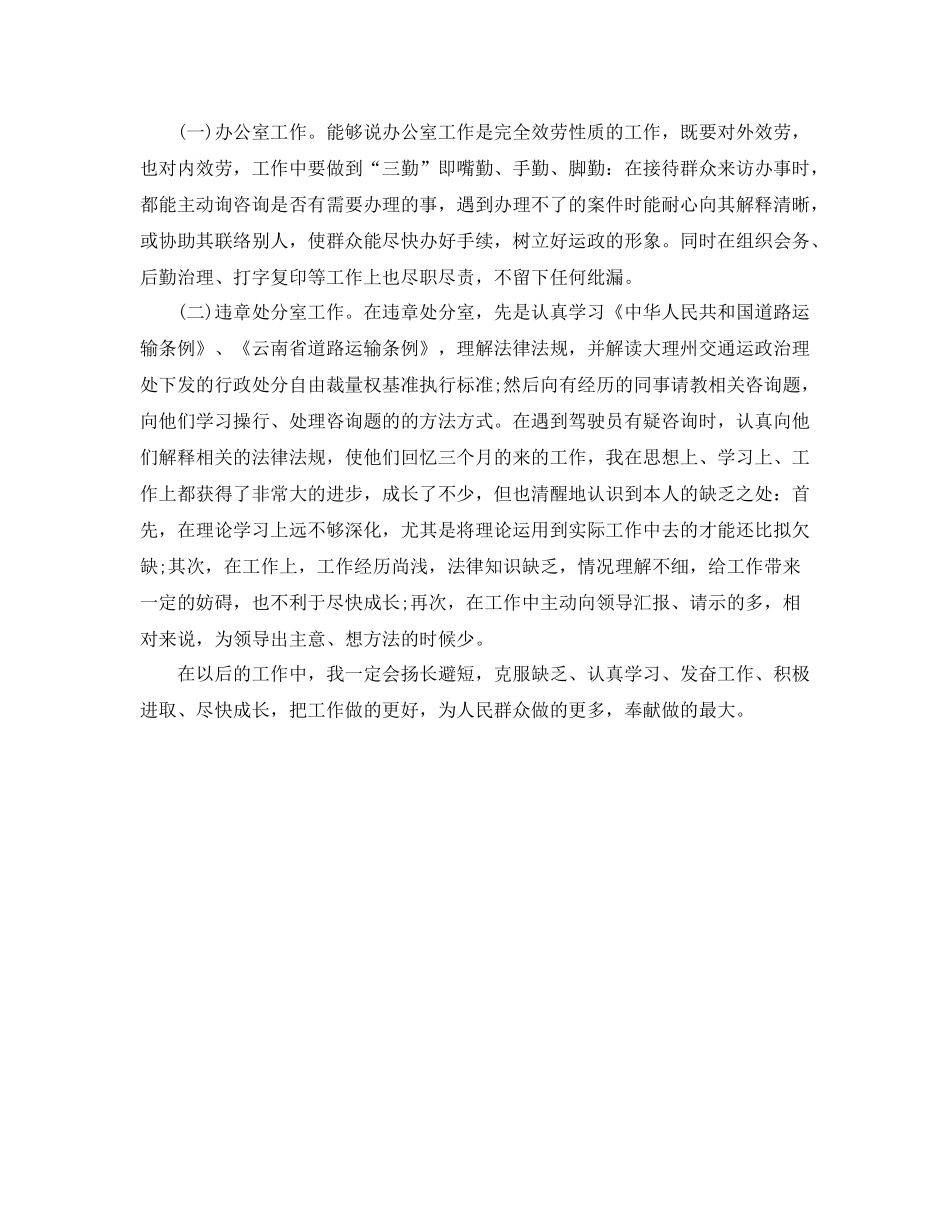 (一)办公室工作。能够说办公室工作是完全效劳性质的工作，既要对外效劳，也对内效劳，工作中要做到“三勤”即嘴勤、手勤、脚勤：在接待群众来访办事时，都能主动询咨询是否有需要办理的事，遇到办理不了的案件时能耐心向其解释清晰，或协助其联络别人，使群众能尽快办好手续，树立好运政的形象。同时在组织会务、后勤治理、打字复印等工作上也尽职尽责，不留下任何纰漏。

(二)违章处分室工作。在违章处分室，先是认真学习《中华人民共和国道路运输条例》、《云南省道路运输条例》，理解法律法规，并解读大理州交通运政治理处下发的行政处分自由裁量权基准执行标准;然后向有经历的同事请教相关咨询题，向他们学习操行、处理咨询题的的方法方式。在遇到驾驶员有疑咨询时，认真向他们解释相关的法律法规，使他们回忆三个月的来的工作，我在思想上、学习上、工作上都获得了非常大的进步，成长了不少，但也清醒地认识到本人的缺乏之处：首先，在理论学习上远不够深化，尤其是将理论运用到实际工作中去的才能还比拟欠缺;其次，在工作上，工作经历尚浅，法律知识缺乏，情况理解不细，给工作带来一定的妨碍，也不利于尽快成长;再次，在工作中主动向领导汇报、请示的多，相对来说，为领导出主意、想方法的时候少。

在以后的工作中，我一定会扬长避短，克服缺乏、认真学习、发奋工作、积极进取、尽快成长，把工作做的更好，为人民群众做的更多，奉献做的最大。